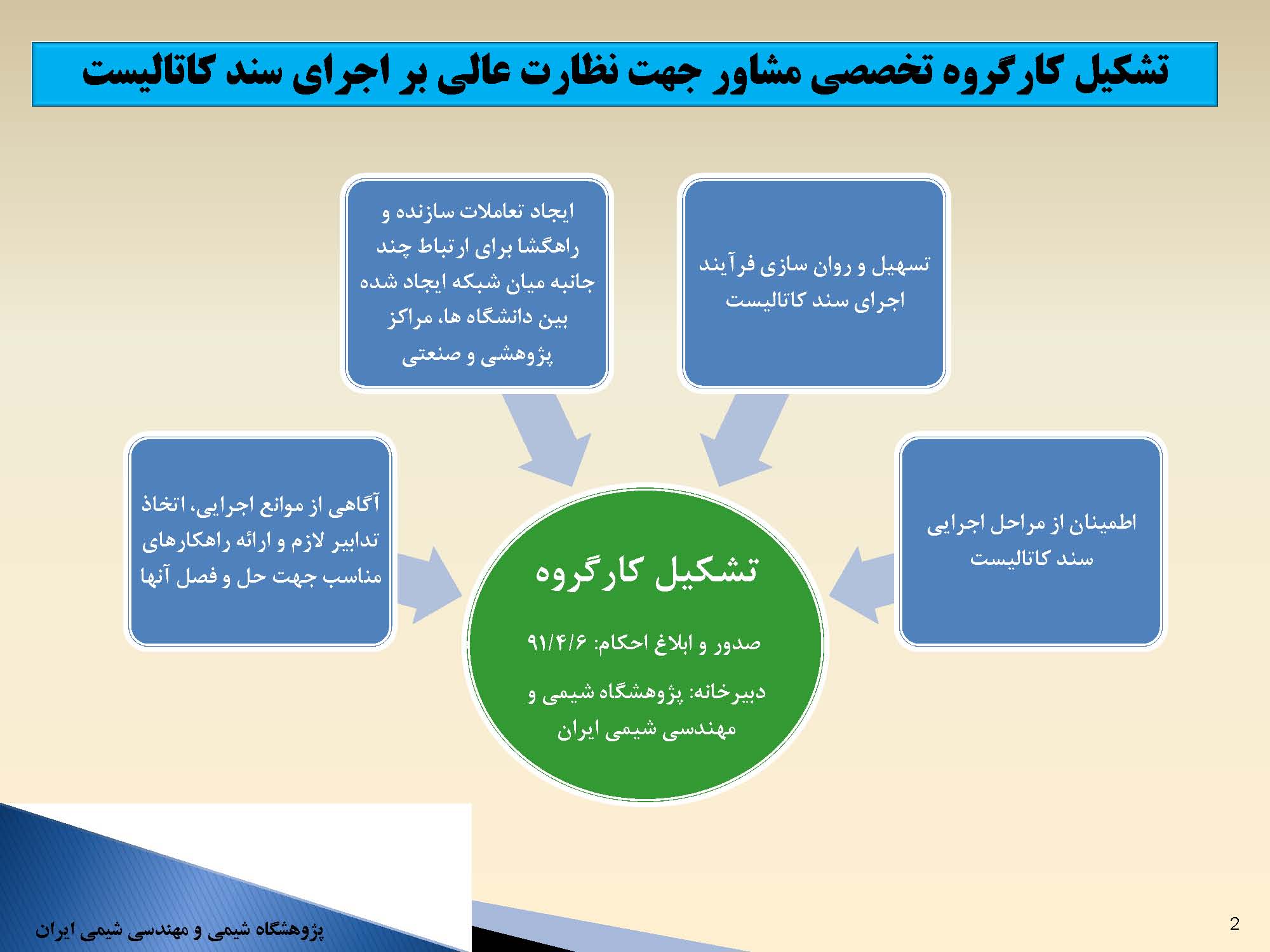 تشکیل کارگروه تخصصی مشاور جهت نظارت عالی بر اجرای سند کاتالیست

تسهیل و روان سازی فرآیند اجرای سند کاتالیست

ایجاد تعاملات سازنده و راهگشا برای ارتباط چند جانبه میان شبکه ایجاد شده بین دانشگاه ها، مراکز پژوهشی و صنعتی

اطمینان از مراحل اجرایی سند کاتالیست

آگاهی از موانع اجرایی، اتخاذ تدابیر لازم و ارائه راهکارهای مناسب جهت حل و فصل آنها

تشکیل کارگروه

صدور و ابلاغ احکام: ۹۱/۴/۶

دبیرخانه: پژوهشگاه شیمی و مهندسی شیمی ایران

پژوهشگاه شیمی و مهندسی شیمی ایران

2